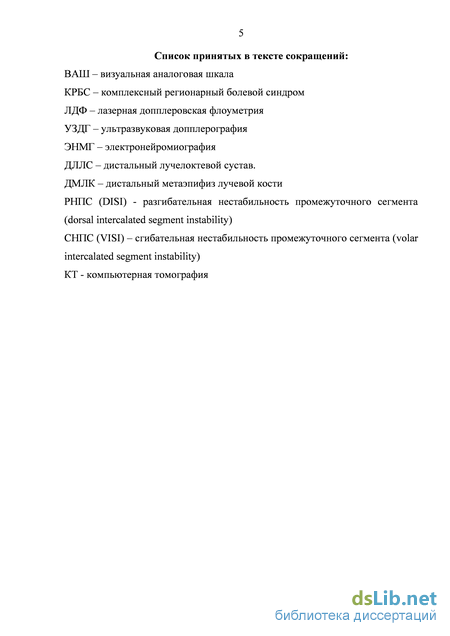 5

Список принятых в тексте сокращений:

ВАШ – визуальная аналоговая шкала

КРБС – комплексный регионарный болевой синдром

ЛДФ – лазерная допплеровская флоуметрия

УЗДГ – ультразвуковая допплерография

ЭНМГ – электронейромиография

ДЛЛС – дистальный лучелоктевой сустав.

ДМЛК – дистальный метаэпифиз лучевой кости

РНПС (DISI) - разгибательная нестабильность промежуточного сегмента (dorsal intercalated segment instability)

СНПС (VISI) – сгибательная нестабильность промежуточного сегмента (volar intercalated segment instability)

КТ - компьютерная томография

dsLib.net
библиотека диссертаций